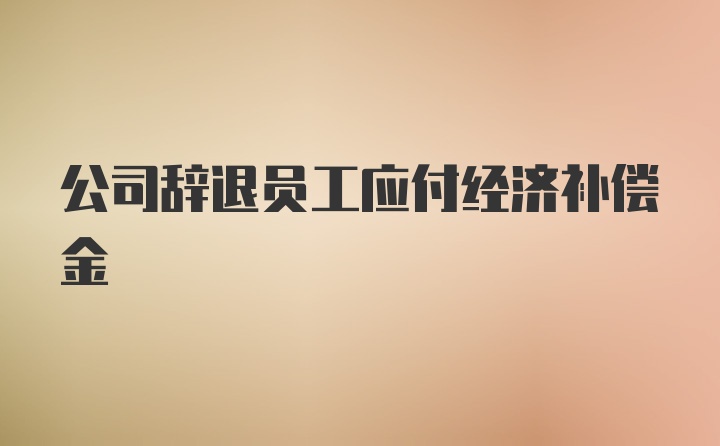 公司辞退员工应付经济补偿金